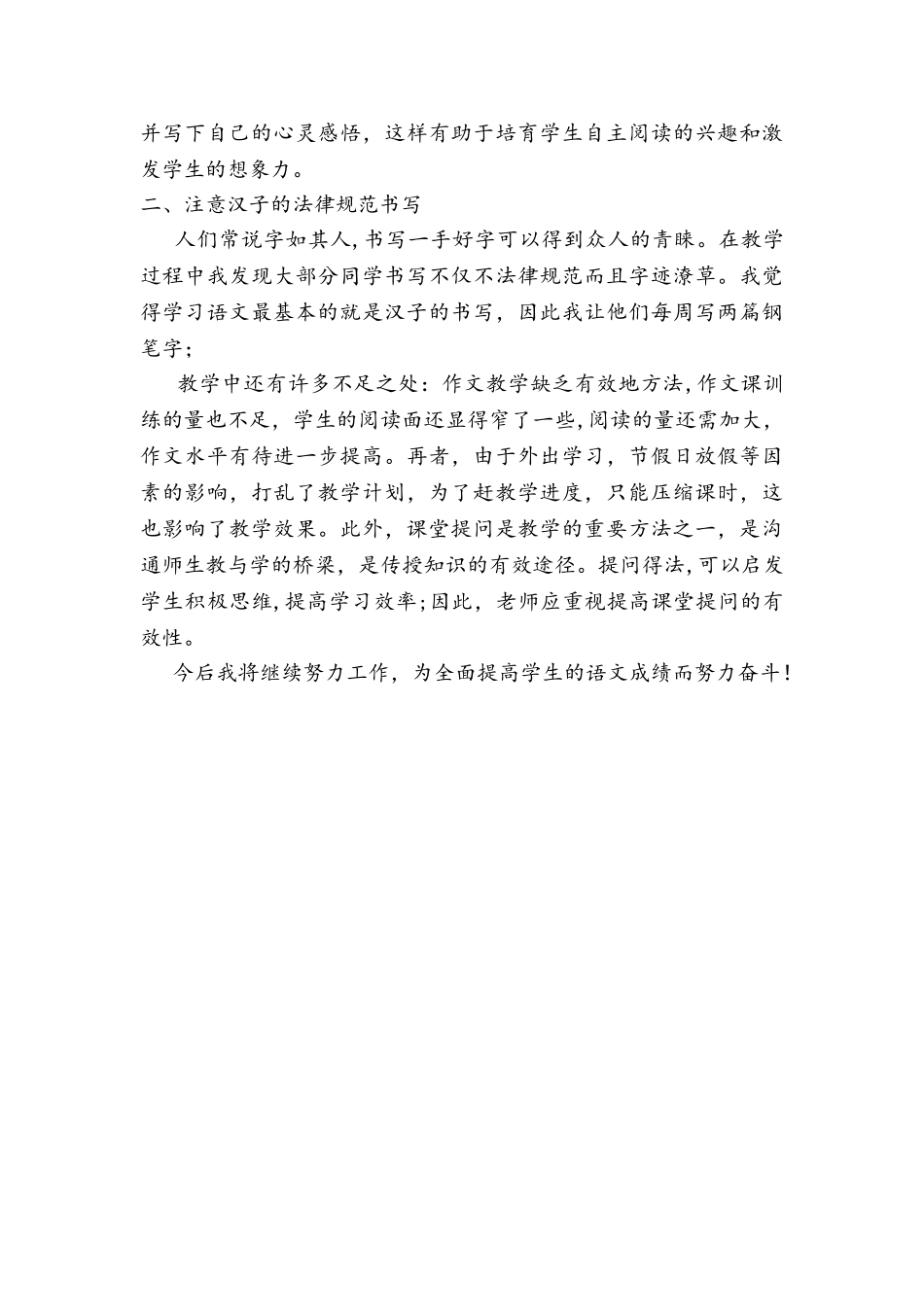 并写下自己的心灵感悟，这样有助于培育学生自主阅读的兴趣和激发学生的想象力。
二、注意汉子的法律规范书写

人们常说字如其人,书写一手好字可以得到众人的青睐。在教学过程中我发现大部分同学书写不仅不法律规范而且字迹潦草。我觉得学习语文最基本的就是汉子的书写，因此我让他们每周写两篇钢笔字;

教学中还有许多不足之处：作文教学缺乏有效地方法,作文课训练的量也不足，学生的阅读面还显得窄了一些,阅读的量还需加大，作文水平有待进一步提高。再者，由于外出学习，节假日放假等因素的影响，打乱了教学计划，为了赶教学进度，只能压缩课时，这也影响了教学效果。此外，课堂提问是教学的重要方法之一，是沟通师生教与学的桥梁，是传授知识的有效途径。提问得法,可以启发学生积极思维,提高学习效率;因此，老师应重视提高课堂提问的有效性。

今后我将继续努力工作，为全面提高学生的语文成绩而努力奋斗!